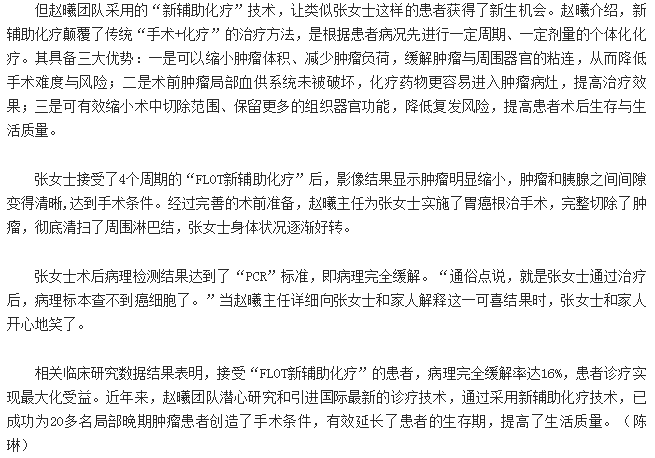 但赵曦团队采用的“新辅助化疗”技术，让类似张女士这样的患者获得了新生机会。赵曦介绍，新辅助化疗颠覆了传统“手术+化疗”的治疗方法，是根据患者病况先进行一定周期、一定剂量的个体化化疗。其具备三大优势：一是可以缩小肿瘤体积、减少肿瘤负荷，缓解肿瘤与周围器官的粘连，从而降低手术难度与风险；二是术前肿瘤局部血供系统未被破坏，化疗药物更容易进入肿瘤病灶，提高治疗效果；三是可有效缩小术中切除范围、保留更多的组织器官功能，降低复发风险，提高患者术后生存与生活质量。

张女士接受了4个周期的“FLOT新辅助化疗”后，影像结果显示肿瘤明显缩小，肿瘤和胰腺之间间隙变得清晰，达到手术条件。经过完善的术前准备，赵曦主任为张女士实施了胃癌根治手术，完整切除了肿瘤，彻底清扫了周围淋巴结，张女士身体状况逐渐好转。

张女士术后病理检测结果达到了“PCR”标准，即病理完全缓解。“通俗点说，就是张女士通过治疗后，病理标本查不到癌细胞了。”当赵曦主任详细向张女士和家人解释这一可喜结果时，张女士和家人开心地笑了。

相关临床研究数据结果表明，接受“FLOT新辅助化疗”的患者，病理完全缓解率达16%，患者诊疗实现最大化受益。近年来，赵曦团队潜心研究和引进国际最新的诊疗技术，通过采用新辅助化疗技术，已成功为20多名局部晚期肿瘤患者创造了手术条件，有效延长了患者的生存期，提高了生活质量。（陈琳）